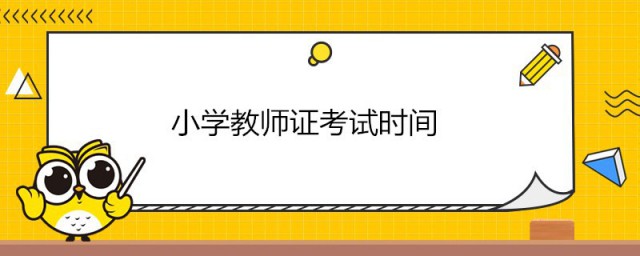 小学教师证考试时间